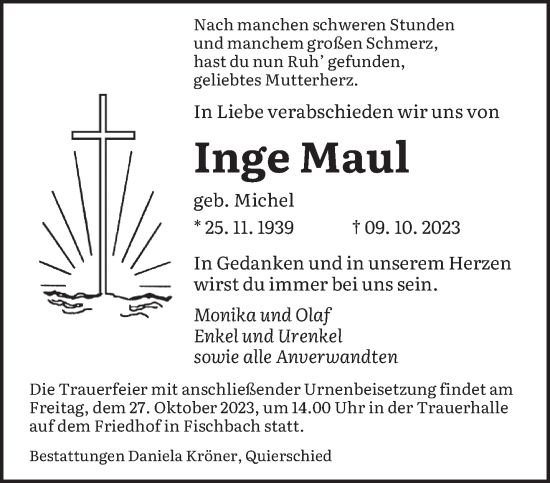 Nach manchen schweren Stunden
und manchem großen Schmerz,
hast du nun Ruh' gefunden,
geliebtes Mutterherz.

In Liebe verabschieden wir uns von

Inge Maul

geb. Michel

* 25. 11. 1939 † 09. 10. 2023

In Gedanken und in unserem Herzen
wirst du immer bei uns sein.

Monika und Olaf
Enkel und Urenkel
sowie alle Anverwandten

Die Trauerfeier mit anschließender Urnenbeisetzung findet am Freitag, dem 27. Oktober 2023, um 14.00 Uhr in der Trauerhalle auf dem Friedhof in Fischbach statt.

Bestattungen Daniela Kröner, Quierschied